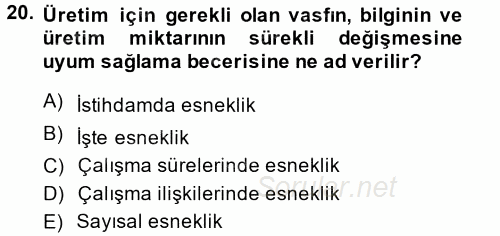 20. Üretim için gerekli olan vasfın, bilginin ve üretim miktarının sürekli değişmesine uyum sağlama becerisine ne ad verilir?

A) İstihdamda esneklik
B) İşte esneklik
C) Çalışma sürelerinde esneklik
D) Çalışma ilişkilerinde esneklik
E) Sayısal esneklik

Sorular.net